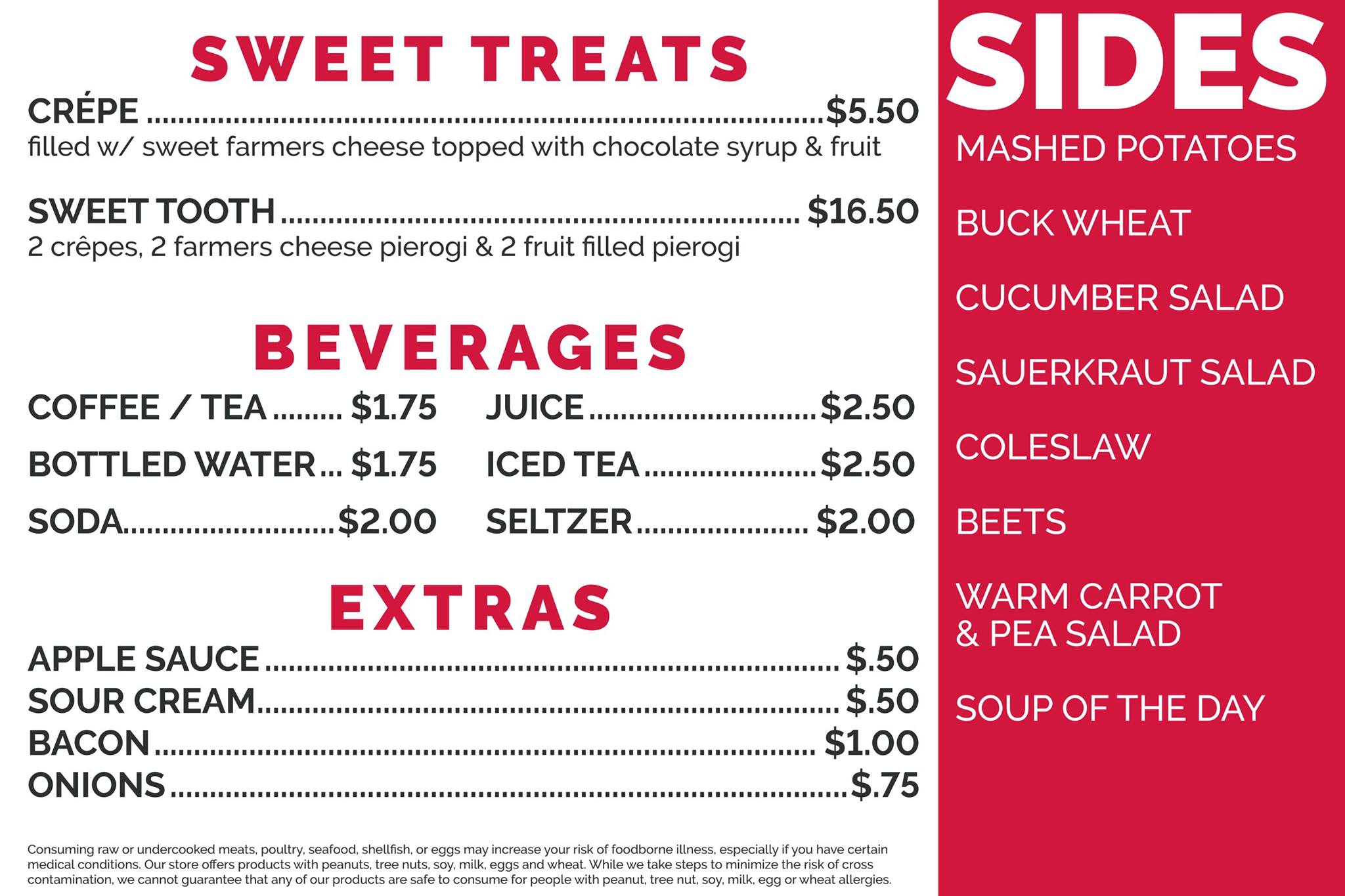 SWEET TREATS

CRÉPE $5.50
filled w/ sweet farmers cheese topped with chocolate syrup & fruit

SWEET TOOTH $16.50
2 crêpes, 2 farmers cheese pierogi & 2 fruit filled pierogi

BEVERAGES

COFFEE / TEA $1.75
BOTTLED WATER $1.75
SODA $2.00

JUICE $2.50
ICED TEA $2.50
SELTZER $2.00

EXTRAS

APPLE SAUCE $.50
SOUR CREAM $.50
BACON $1.00
ONIONS $.75

Consuming raw or undercooked meats, poultry, seafood, shellfish, or eggs may increase your risk of foodborne illness, especially if you have certain medical conditions. Our store offers products with peanuts, tree nuts, soy, milk, eggs and wheat. While we take steps to minimize the risk of cross contamination, we cannot guarantee that any of our products are safe to consume for people with peanut, tree nut, soy, milk, egg or wheat allergies.

SIDES

MASHED POTATOES

BUCK WHEAT

CUCUMBER SALAD

SAUERKRAUT SALAD

COLESLAW

BEETS

WARM CARROT
& PEA SALAD

SOUP OF THE DAY